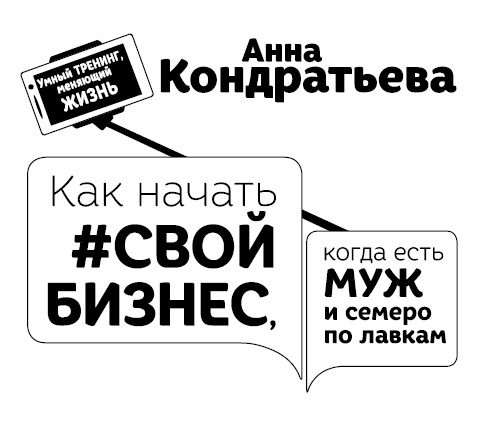 Умный ТРЕНИНГ, меняющий ЖИЗНЬ

Анна Кондратьева

Как начать #СВОЙ БИЗНЕС,

когда есть МУЖ и семеро по лавкам